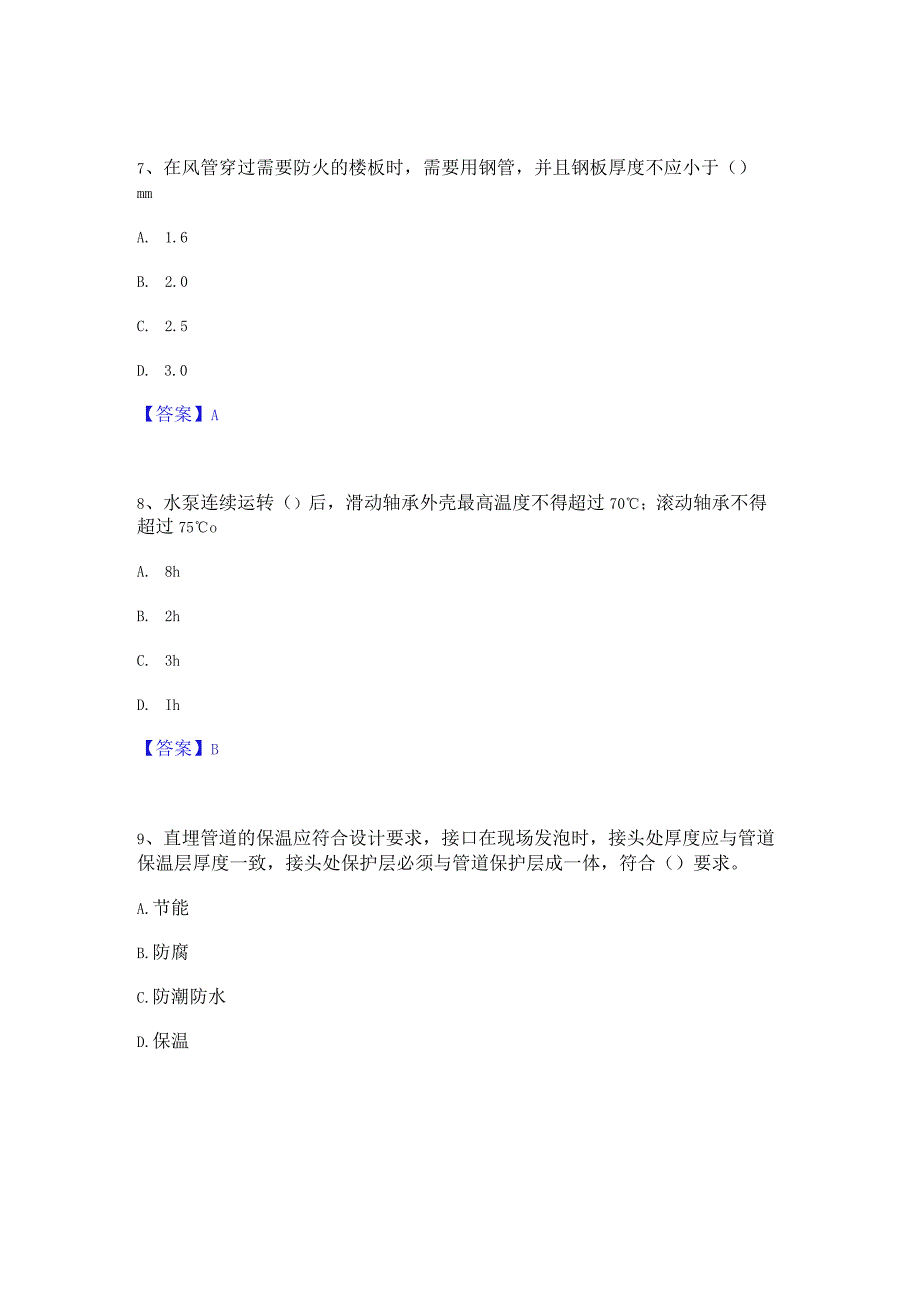 7、在风管穿过需要防火的楼板时，需要用钢管，并且钢板厚度不应小于（）mm

A. 1.6

B. 2.0

C. 2.5

D. 3.0

【答案】A

8、水泵连续运转（）后，滑动轴承外壳最高温度不得超过 70℃；滚动轴承不得超过 75℃o

A. 8h

B. 2h

C. 3h

D. Ih

【答案】B

9、直埋管道的保温应符合设计要求，接口在现场发泡时，接头处厚度应与管道保温层厚度一致，接头处保护层必须与管道保护层成一体，符合（）要求。

A.节能

B.防腐

C.防潮防水

D.保温